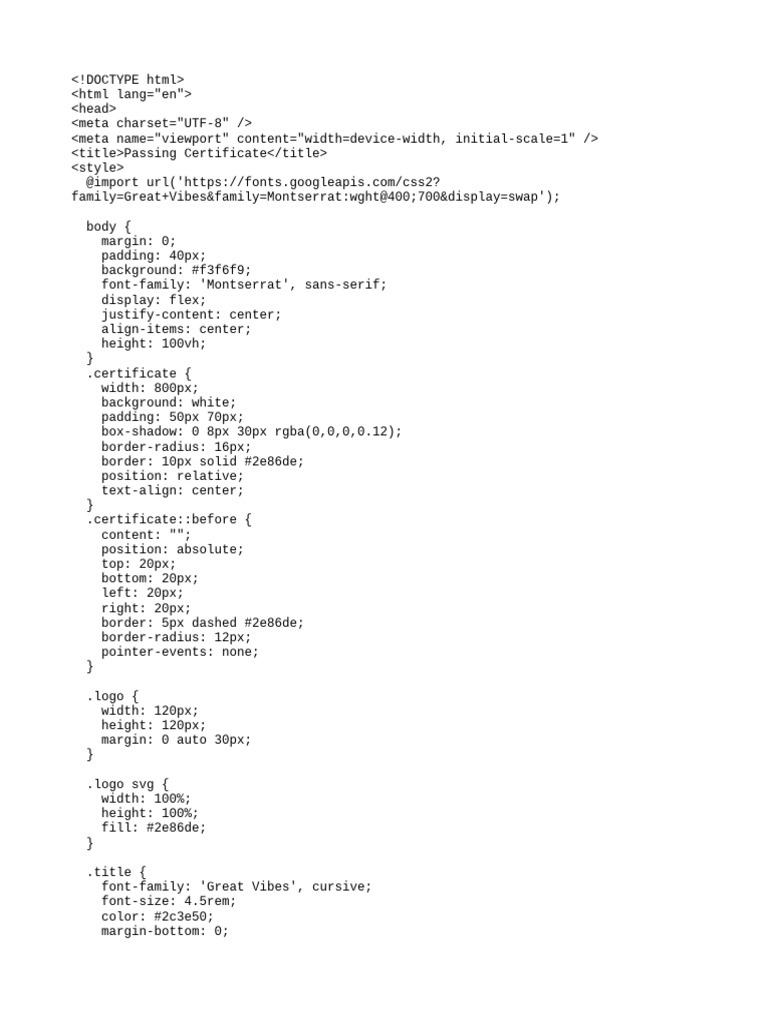 <!DOCTYPE html>
<html lang="en">
<head>
<meta charset="UTF-8" />
<meta name="viewport" content="width=device-width, initial-scale=1" />
<title>Passing Certificate</title>
<style>
  @import url('https://fonts.googleapis.com/css2?family=Great+Vibes&family=Montserrat:wght@400;700&display=swap');

  body {
    margin: 0;
    padding: 40px;
    background: #f3f6f9;
    font-family: 'Montserrat', sans-serif;
    display: flex;
    justify-content: center;
    align-items: center;
    height: 100vh;
  }
  .certificate {
    width: 800px;
    background: white;
    padding: 50px 70px;
    box-shadow: 0 8px 30px rgba(0,0,0,0.12);
    border-radius: 16px;
    border: 10px solid #2e86de;
    position: relative;
    text-align: center;
  }
  .certificate::before {
    content: "";
    position: absolute;
    top: 20px;
    bottom: 20px;
    left: 20px;
    right: 20px;
    border: 5px dashed #2e86de;
    border-radius: 12px;
    pointer-events: none;
  }

  .logo {
    width: 120px;
    height: 120px;
    margin: 0 auto 30px;
  }

  .logo svg {
    width: 100%;
    height: 100%;
    fill: #2e86de;
  }

  .title {
    font-family: 'Great Vibes', cursive;
    font-size: 4.5rem;
    color: #2c3e50;
    margin-bottom: 0;